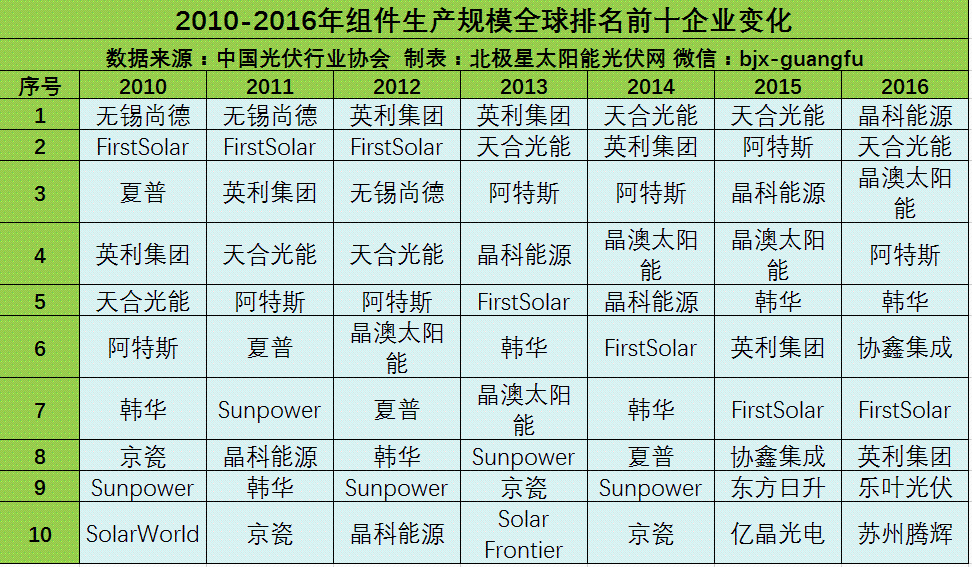 2010-2016年组件生产规模全球排名前十企业变化

数据来源：中国光伏行业协会 制表：北极星太阳能光伏网 微信：bjx-guangfu

| 序号 | 2010 | 2011 | 2012 | 2013 | 2014 | 2015 | 2016 |
|---|---|---|---|---|---|---|---|
| 1 | 无锡尚德 | 无锡尚德 | 英利集团 | 英利集团 | 天合光能 | 天合光能 | 晶科能源 |
| 2 | FirstSolar | FirstSolar | FirstSolar | 天合光能 | 英利集团 | 阿特斯 | 天合光能 |
| 3 | 夏普 | 英利集团 | 无锡尚德 | 阿特斯 | 阿特斯 | 晶科能源 | 晶澳太阳能 |
| 4 | 英利集团 | 天合光能 | 天合光能 | 晶科能源 | 晶澳太阳能 | 晶澳太阳能 | 阿特斯 |
| 5 | 天合光能 | 阿特斯 | 阿特斯 | FirstSolar | 晶科能源 | 韩华 | 韩华 |
| 6 | 阿特斯 | 夏普 | 晶澳太阳能 | 韩华 | FirstSolar | 英利集团 | 协鑫集成 |
| 7 | 韩华 | Sunpower | 夏普 | 晶澳太阳能 | 韩华 | FirstSolar | FirstSolar |
| 8 | 京瓷 | 晶科能源 | 韩华 | Sunpower | 夏普 | 协鑫集成 | 英利集团 |
| 9 | Sunpower | 韩华 | Sunpower | 京瓷 | Sunpower | 东方日升 | 乐叶光伏 |
| 10 | SolarWorld | 京瓷 | 晶科能源 | Solar Frontier | 京瓷 | 亿晶光电 | 苏州腾辉 |